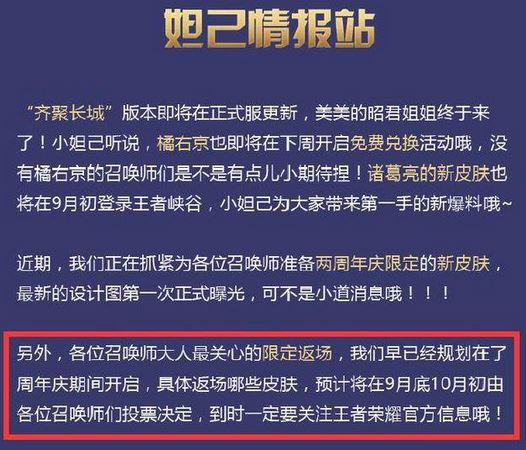 妲己情报站

“齐聚长城”版本即将在正式服更新，美美的昭君姐姐终于来了！小妲己听说，橘右京也即将在下周开启免费兑换活动哦，没有橘右京的召唤师们是不是有点儿小期待捏！诸葛亮的新皮肤也将在9月初登录王者峡谷，小妲己为大家带来第一手的新爆料哦~

近期，我们正在抓紧为各位召唤师准备两周年庆限定的新皮肤，最新的设计图第一次正式曝光，可不是小道消息哦！！！

另外，各位召唤师大人最关心的限定返场，我们早已经规划在了周年庆期间开启，具体返场哪些皮肤，预计将在9月底10月初由各位召唤师们投票决定，到时一定要关注王者荣耀官方信息哦！